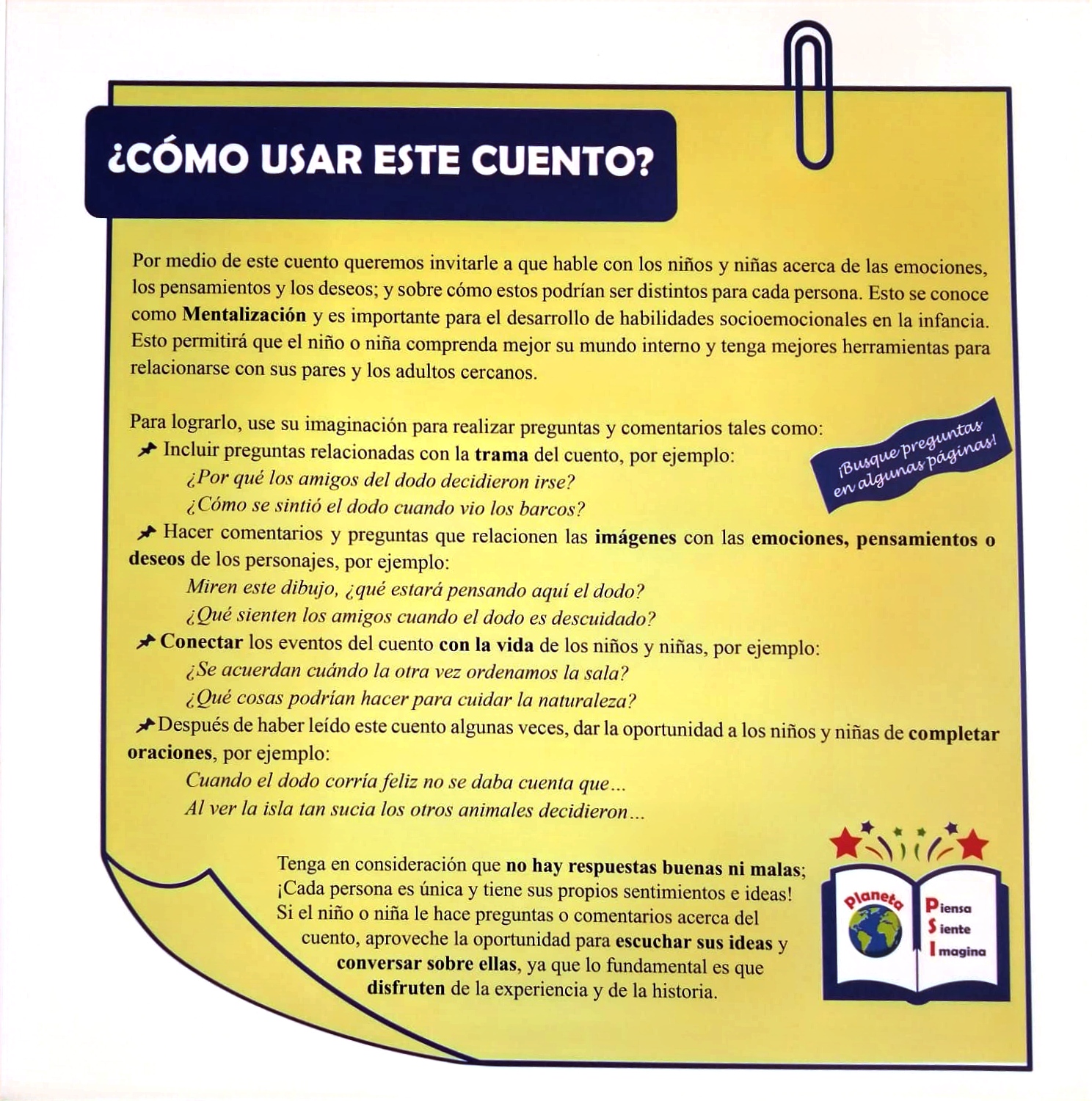 ¿CÓMO USAR ESTE CUENTO?

Por medio de este cuento queremos invitarle a que hable con los niños y niñas acerca de las emociones, los pensamientos y los deseos; y sobre cómo estos podrían ser distintos para cada persona. Esto se conoce como Mentalización y es importante para el desarrollo de habilidades socioemocionales en la infancia. Esto permitirá que el niño o niña comprenda mejor su mundo interno y tenga mejores herramientas para relacionarse con sus pares y los adultos cercanos.

Para lograrlo, use su imaginación para realizar preguntas y comentarios tales como:

¡Busque preguntas en algunas páginas!

Incluir preguntas relacionadas con la trama del cuento, por ejemplo:
¿Por qué los amigos del dodo decidieron irse?
¿Cómo se sintió el dodo cuando vio los barcos?

Hacer comentarios y preguntas que relacionen las imágenes con las emociones, pensamientos o deseos de los personajes, por ejemplo:
Miren este dibujo, ¿qué estará pensando aquí el dodo?
¿Qué sienten los amigos cuando el dodo es descuidado?

Conectar los eventos del cuento con la vida de los niños y niñas, por ejemplo:
¿Se acuerdan cuándo la otra vez ordenamos la sala?
¿Qué cosas podrían hacer para cuidar la naturaleza?

Después de haber leído este cuento algunas veces, dar la oportunidad a los niños y niñas de completar oraciones, por ejemplo:
Cuando el dodo corría feliz no se daba cuenta que...
Al ver la isla tan sucia los otros animales decidieron...

Tenga en consideración que no hay respuestas buenas ni malas; ¡Cada persona es única y tiene sus propios sentimientos e ideas! Si el niño o niña le hace preguntas o comentarios acerca del cuento, aproveche la oportunidad para escuchar sus ideas y conversar sobre ellas, ya que lo fundamental es que disfruten de la experiencia y de la historia.

Planeta
Piensa
Siente
Imagina